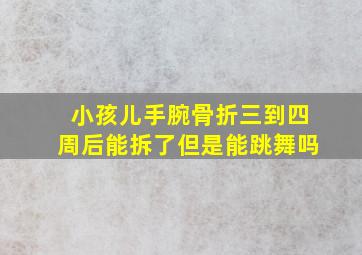 小孩儿手腕骨折三到四周后能拆了但是能跳舞吗